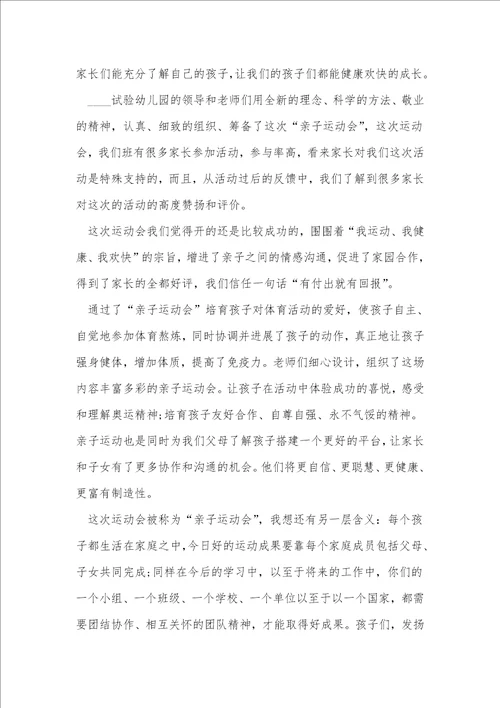 家长们能充分了解自己的孩子，让我们的孩子们都能健康欢快的成长。

____试验幼儿园的领导和老师们用全新的理念、科学的方法、敬业的精神，认真、细致的组织、筹备了这次“亲子运动会”，这次运动会，我们班有很多家长参加活动，参与率高，看来家长对我们这次活动是特殊支持的，而且，从活动过后的反馈中，我们了解到很多家长对这次的活动的高度赞扬和评价。

这次运动会我们觉得开的还是比较成功的，围围着“我运动、我健康、我欢快”的宗旨，增进了亲子之间的情感沟通，促进了家园合作，得到了家长的全都好评，我们信任一句话“有付出就有回报”。

通过了“亲子运动会”培育孩子对体育活动的爱好，使孩子自主、自觉地参加体育熬炼，同时协调并进展了孩子的动作，真正地让孩子强身健体，增加体质，提高了免疫力。老师们细心设计，组织了这场内容丰富多彩的亲子运动会。让孩子在活动中体验成功的喜悦，感受和理解奥运精神;培育孩子友好合作、自尊自强、永不气馁的精神。亲子运动也是同时为我们父母了解孩子搭建一个更好的平台，让家长和子女有了更多协作和沟通的机会。他们将更自信、更聪慧、更健康、更富有制造性。

这次运动会被称为“亲子运动会”，我想还有另一层含义：每个孩子都生活在家庭之中，今日好的运动成果要靠每个家庭成员包括父母、子女共同完成;同样在今后的学习中，以至于将来的工作中，你们的一个小组、一个班级、一个学校、一个单位以至于以一个国家，都需要团结协作、相互关怀的团队精神，才能取得好成果。孩子们，发扬